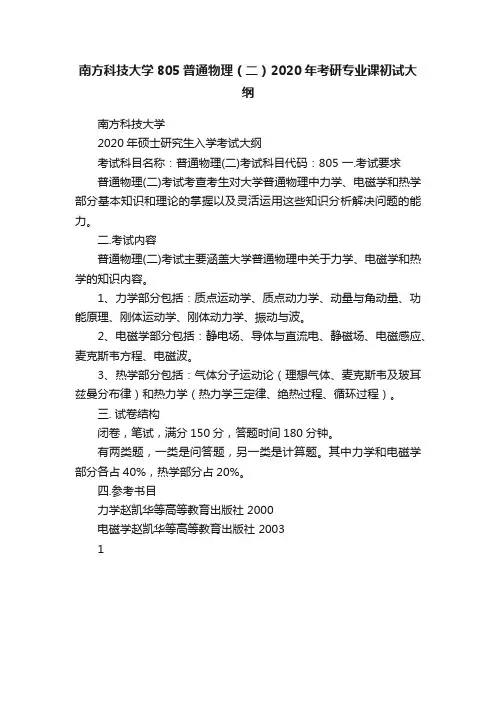 南方科技大学 805 普通物理（二）2020 年考研专业课初试大纲

南方科技大学

2020 年硕士研究生入学考试大纲

考试科目名称：普通物理(二)考试科目代码：805 一.考试要求

普通物理(二)考试考查考生对大学普通物理中力学、电磁学和热学部分基本知识和理论的掌握以及灵活运用这些知识分析解决问题的能力。

二.考试内容

普通物理(二)考试主要涵盖大学普通物理中关于力学、电磁学和热学的知识内容。

1、力学部分包括：质点运动学、质点动力学、动量与角动量、功能原理、刚体运动学、刚体动力学、振动与波。

2、电磁学部分包括：静电场、导体与直流电、静磁场、电磁感应、麦克斯韦方程、电磁波。

3、热学部分包括：气体分子运动论（理想气体、麦克斯韦及玻耳兹曼分布律）和热力学（热力学三定律、绝热过程、循环过程）。

三. 试卷结构

闭卷，笔试，满分 150 分，答题时间 180 分钟。

有两类题，一类是问答题，另一类是计算题。其中力学和电磁学部分各占 40%，热学部分占 20%。

四.参考书目

力学赵凯华等高等教育出版社 2000

电磁学赵凯华等高等教育出版社 2003

1